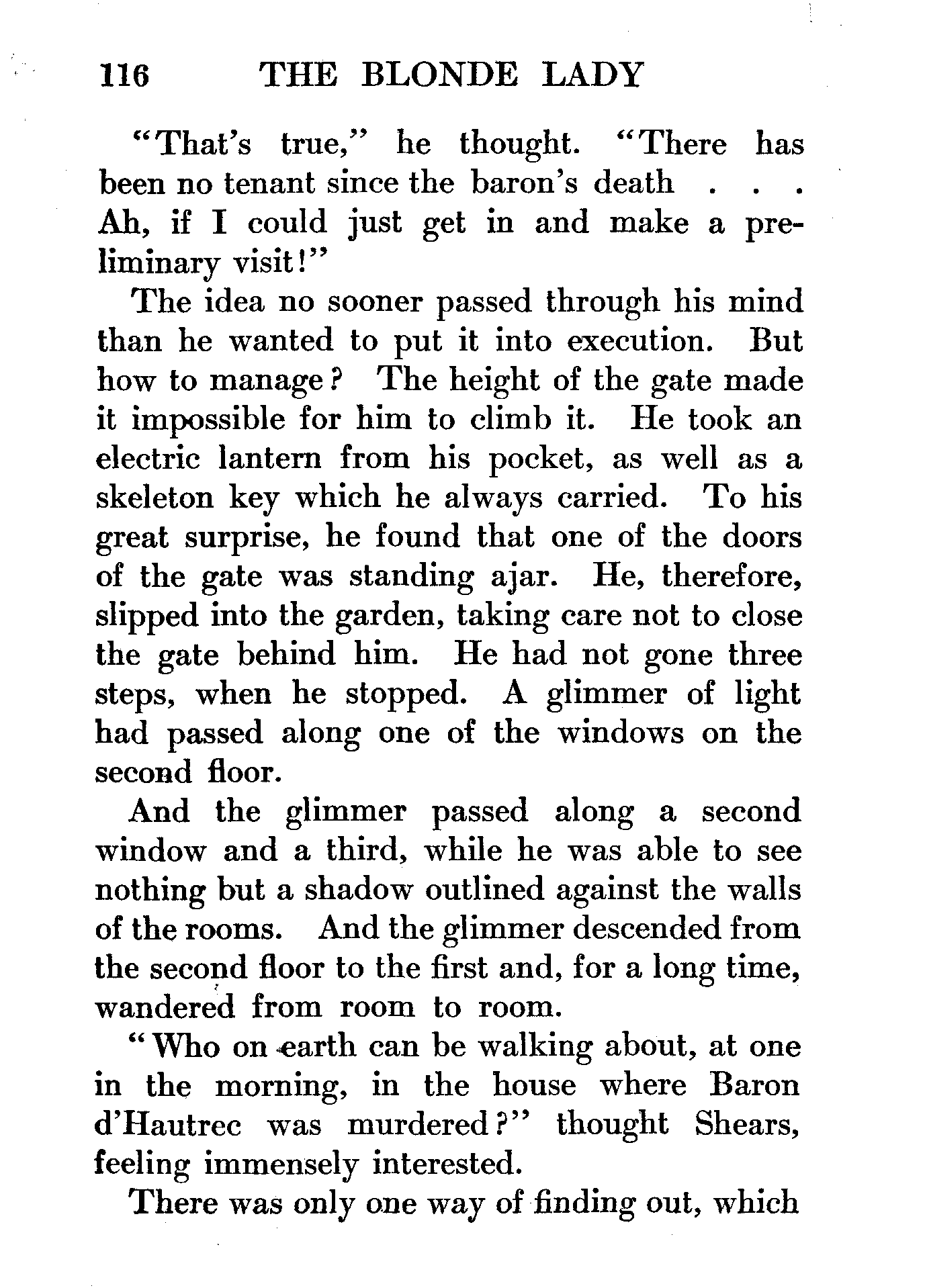 116 THE BLONDE LADY

"That's true," he thought. "There has been no tenant since the baron's death . . . Ah, if I could just get in and make a preliminary visit!"

The idea no sooner passed through his mind than he wanted to put it into execution. But how to manage? The height of the gate made it impossible for him to climb it. He took an electric lantern from his pocket, as well as a skeleton key which he always carried. To his great surprise, he found that one of the doors of the gate was standing ajar. He, therefore, slipped into the garden, taking care not to close the gate behind him. He had not gone three steps, when he stopped. A glimmer of light had passed along one of the windows on the second floor.

And the glimmer passed along a second window and a third, while he was able to see nothing but a shadow outlined against the walls of the rooms. And the glimmer descended from the second floor to the first and, for a long time, wandered from room to room.

"Who on earth can be walking about, at one in the morning, in the house where Baron d'Hautrec was murdered?" thought Shears, feeling immensely interested.

There was only one way of finding out, which